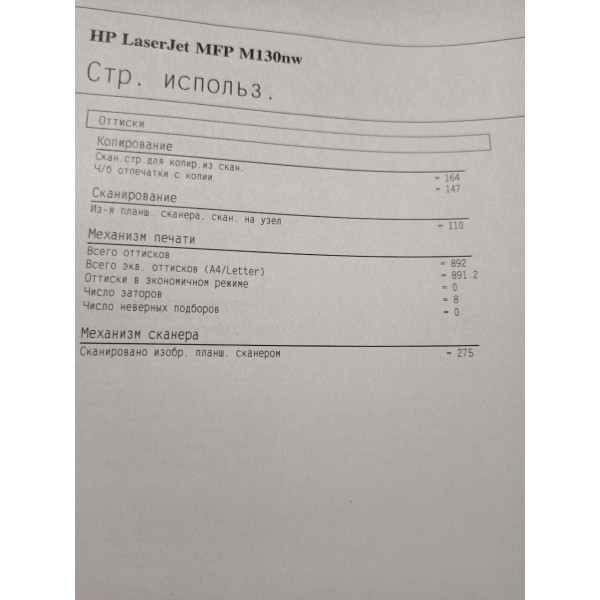 HP LaserJet MFP M130nw

Стр. использ.

Оттиски

Копирование

Скан.стр.для копир.из скан. = 164
Ч/б отпечатки с копии = 147

Сканирование

Из-я планш. сканера, скан. на узел = 110

Механизм печати

Всего оттисков = 892
Всего экв. оттисков (A4/Letter) = 891.2
Оттиски в экономичном режиме = 0
Число заторов = 8
Число неверных подборов = 0

Механизм сканера

Сканировано изобр. планш. сканером = 275